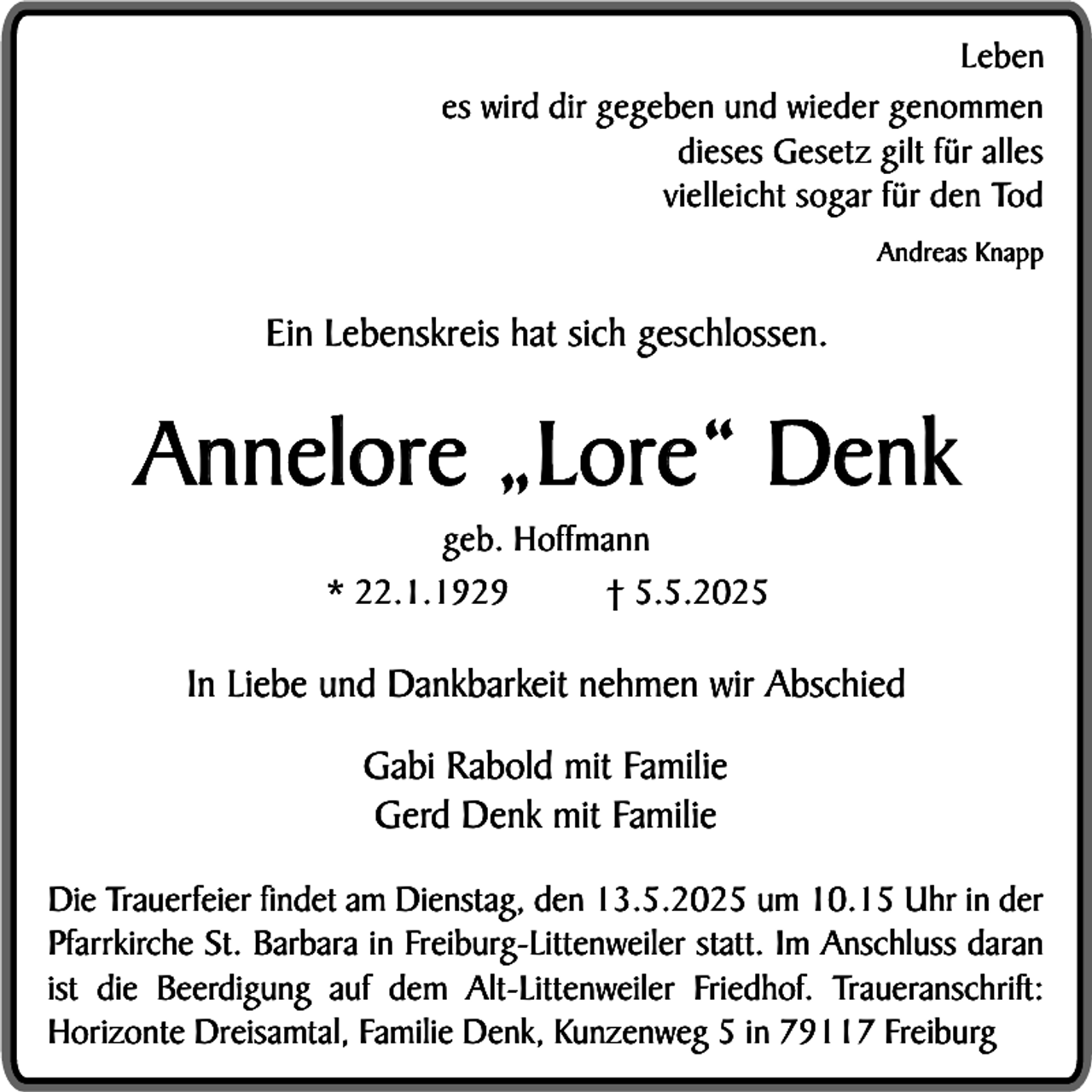 Leben
es wird dir gegeben und wieder genommen
dieses Gesetz gilt für alles
vielleicht sogar für den Tod

Andreas Knapp

Ein Lebenskreis hat sich geschlossen.

Annelore „Lore“ Denk

geb. Hoffmann

* 22.1.1929 † 5.5.2025

In Liebe und Dankbarkeit nehmen wir Abschied

Gabi Rabold mit Familie
Gerd Denk mit Familie

Die Trauerfeier findet am Dienstag, den 13.5.2025 um 10.15 Uhr in der Pfarrkirche St. Barbara in Freiburg-Littenweiler statt. Im Anschluss daran ist die Beerdigung auf dem Alt-Littenweiler Friedhof. Traueranschrift: Horizonte Dreisamtal, Familie Denk, Kunzenweg 5 in 79117 Freiburg